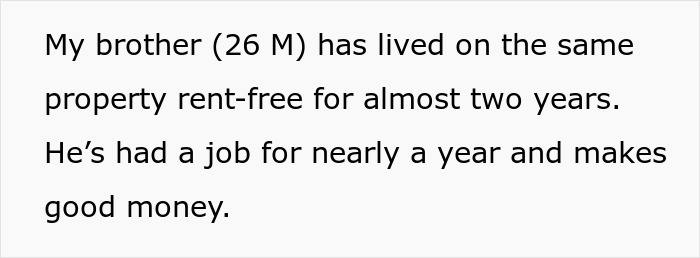 My brother (26 M) has lived on the same property rent-free for almost two years. He’s had a job for nearly a year and makes good money.